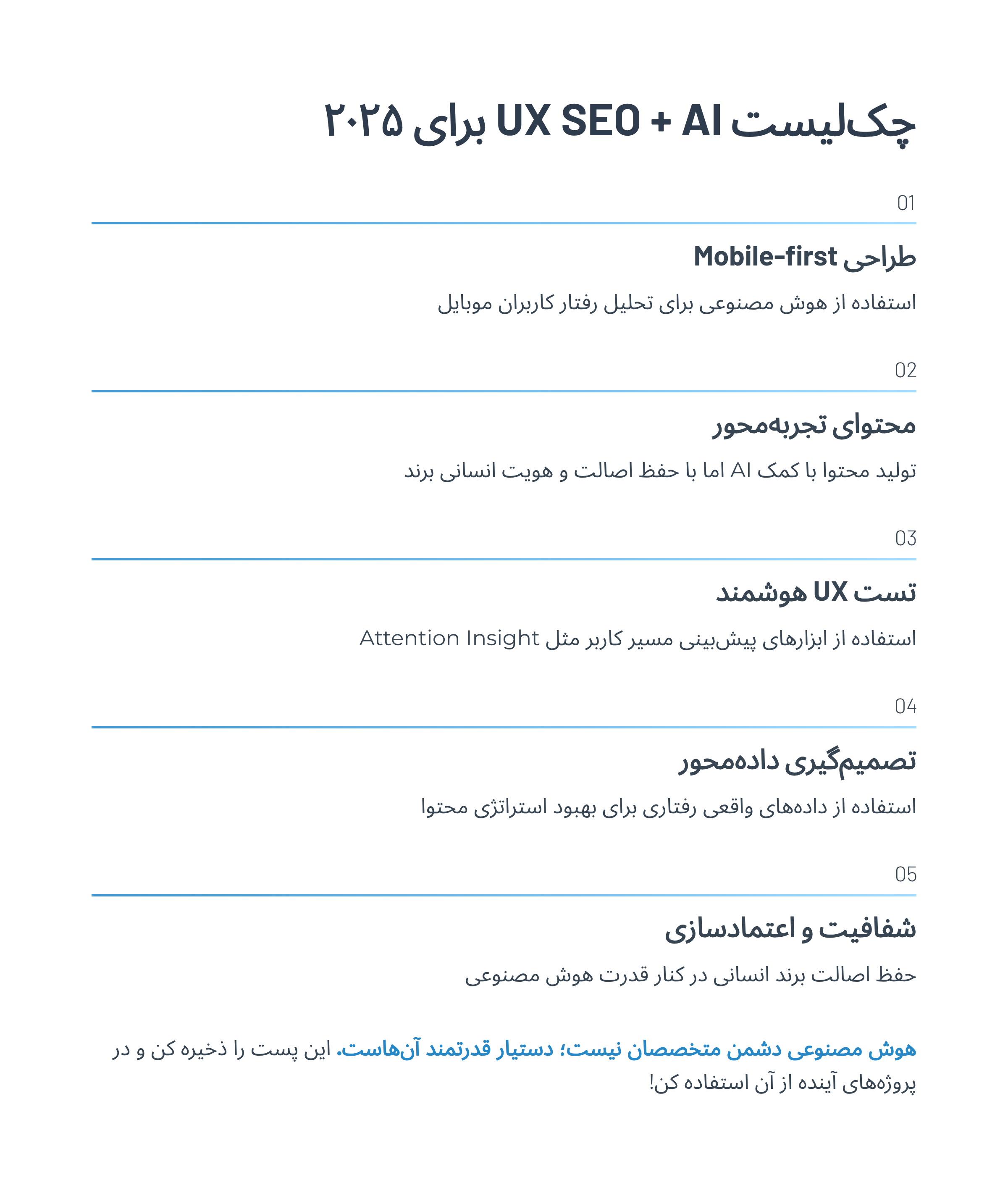 چک‌لیست UX SEO + AI برای ۲۰۲۵

01

طراحی Mobile-first

استفاده از هوش مصنوعی برای تحلیل رفتار کاربران موبایل

02

محتوای تجربه‌محور

تولید محتوا با کمک AI اما با حفظ اصالت و هویت انسانی برند

03

تست UX هوشمند

استفاده از ابزارهای پیش‌بینی مسیر کاربر مثل Attention Insight

04

تصمیم‌گیری داده‌محور

استفاده از داده‌های واقعی رفتاری برای بهبود استراتژی محتوا

05

شفافیت و اعتمادسازی

حفظ اصالت برند انسانی در کنار قدرت هوش مصنوعی

هوش مصنوعی دشمن متخصصان نیست؛ دستیار قدرتمند آن‌هاست. این پست را ذخیره کن و در پروژه‌های آینده از آن استفاده کن!